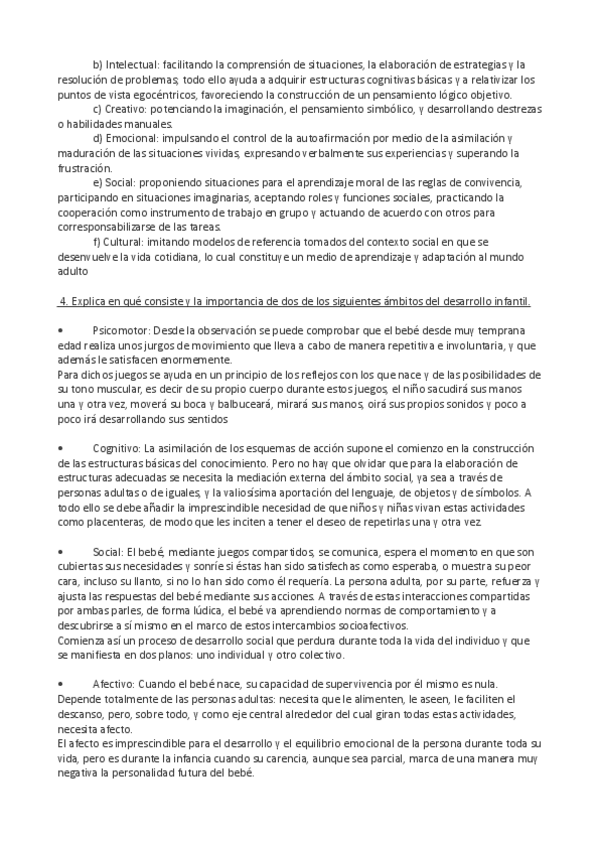 b) Intelectual: facilitando la comprensión de situaciones, la elaboración de estrategias y la resolución de problemas; todo ello ayuda a adquirir estructuras cognitivas básicas y a relativizar los puntos de vista egocéntricos, favoreciendo la construcción de un pensamiento lógico objetivo.
c) Creativo: potenciando la imaginación, el pensamiento simbólico, y desarrollando destrezas o habilidades manuales.
d) Emocional: impulsando el control de la autoafirmación por medio de la asimilación y maduración de las situaciones vividas, expresando verbalmente sus experiencias y superando la frustración.
e) Social: proponiendo situaciones para el aprendizaje moral de las reglas de convivencia, participando en situaciones imaginarias, aceptando roles y funciones sociales, practicando la cooperación como instrumento de trabajo en grupo y actuando de acuerdo con otros para corresponsabilizarse de las tareas.
f) Cultural: imitando modelos de referencia tomados del contexto social en que se desenvuelve la vida cotidiana, lo cual constituye un medio de aprendizaje y adaptación al mundo adulto

4. Explica en qué consiste y la importancia de dos de los siguientes ámbitos del desarrollo infantil.

• Psicomotor: Desde la observación se puede comprobar que el bebé desde muy temprana edad realiza unos jurgos de movimiento que lleva a cabo de manera repetitiva e involuntaria, y que además le satisfacen enormemente.
Para dichos juegos se ayuda en un principio de los reflejos con los que nace y de las posibilidades de su tono muscular, es decir de su propio cuerpo durante estos juegos, el niño sacudirá sus manos una y otra vez, moverá su boca y balbuceará, mirará sus manos, oirá sus propios sonidos y poco a poco irá desarrollando sus sentidos

• Cognitivo: La asimilación de los esquemas de acción supone el comienzo en la construcción de las estructuras básicas del conocimiento. Pero no hay que olvidar que para la elaboración de estructuras adecuadas se necesita la mediación externa del ámbito social, ya sea a través de personas adultas o de iguales, y la valiosísima aportación del lenguaje, de objetos y de símbolos. A todo ello se debe añadir la imprescindible necesidad de que niños y niñas vivan estas actividades como placenteras, de modo que les inciten a tener el deseo de repetirlas una y otra vez.

• Social: El bebé, mediante juegos compartidos, se comunica, espera el momento en que son cubiertas sus necesidades y sonríe si éstas han sido satisfechas como esperaba, o muestra su peor cara, incluso su llanto, si no lo han sido como él requería. La persona adulta, por su parte, refuerza y ajusta las respuestas del bebé mediante sus acciones. A través de estas interacciones compartidas por ambas parles, de forma lúdica, el bebé va aprendiendo normas de comportamiento y a descubrirse a sí mismo en el marco de estos intercambios socioafectivos.
Comienza así un proceso de desarrollo social que perdura durante toda la vida del individuo y que se manifiesta en dos planos: uno individual y otro colectivo.

• Afectivo: Cuando el bebé nace, su capacidad de supervivencia por él mismo es nula. Depende totalmente de las personas adultas: necesita que le alimenten, le aseen, le faciliten el descanso, pero, sobre todo, y como eje central alrededor del cual giran todas estas actividades, necesita afecto.
El afecto es imprescindible para el desarrollo y el equilibrio emocional de la persona durante toda su vida, pero es durante la infancia cuando su carencia, aunque sea parcial, marca de una manera muy negativa la personalidad futura del bebé.